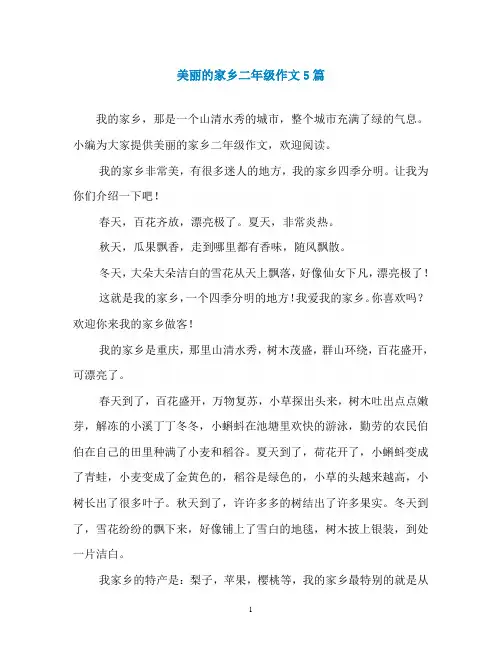 美丽的家乡二年级作文5篇

我的家乡，那是一个山清水秀的城市，整个城市充满了绿的气息。小编为大家提供美丽的家乡二年级作文，欢迎阅读。

我的家乡非常美，有很多迷人的地方，我的家乡四季分明。让我为你们介绍一下吧！

春天，百花齐放，漂亮极了。夏天，非常炎热。

秋天，瓜果飘香，走到哪里都有香味，随风飘散。

冬天，大朵大朵洁白的雪花从天上飘落，好像仙女下凡，漂亮极了！

这就是我的家乡，一个四季分明的地方！我爱我的家乡。你喜欢吗？欢迎你来我的家乡做客！

我的家乡是重庆，那里山清水秀，树木茂盛，群山环绕，百花盛开，可漂亮了。

春天到了，百花盛开，万物复苏，小草探出头来，树木吐出点点嫩芽，解冻的小溪丁丁冬冬，小蝌蚪在池塘里欢快的游泳，勤劳的农民伯伯在自己的田里种满了小麦和稻谷。夏天到了，荷花开了，小蝌蚪变成了青蛙，小麦变成了金黄色的，稻谷是绿色的，小草的头越来越高，小树长出了很多叶子。秋天到了，许许多多的树结出了许多果实。冬天到了，雪花纷纷的飘下来，好像铺上了雪白的地毯，树木披上银装，到处一片洁白。

我家乡的特产是：梨子，苹果，樱桃等，我的家乡最特别的就是从

1